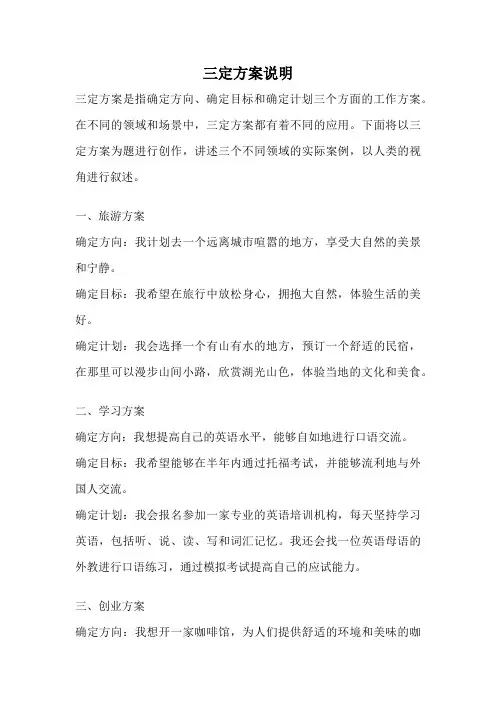 三定方案说明

三定方案是指确定方向、确定目标和确定计划三个方面的工作方案。在不同的领域和场景中，三定方案都有着不同的应用。下面将以三定方案为题进行创作，讲述三个不同领域的实际案例，以人类的视角进行叙述。

一、旅游方案

确定方向：我计划去一个远离城市喧嚣的地方，享受大自然的美景和宁静。

确定目标：我希望在旅行中放松身心，拥抱大自然，体验生活的美好。

确定计划：我会选择一个有山有水的地方，预订一个舒适的民宿，在那里可以漫步山间小路，欣赏湖光山色，体验当地的文化和美食。

二、学习方案

确定方向：我想提高自己的英语水平，能够自如地进行口语交流。

确定目标：我希望能够在半年内通过托福考试，并能够流利地与外国人交流。

确定计划：我会报名参加一家专业的英语培训机构，每天坚持学习英语，包括听、说、读、写和词汇记忆。我还会找一位英语母语的外教进行口语练习，通过模拟考试提高自己的应试能力。

三、创业方案

确定方向：我想开一家咖啡馆，为人们提供舒适的环境和美味的咖